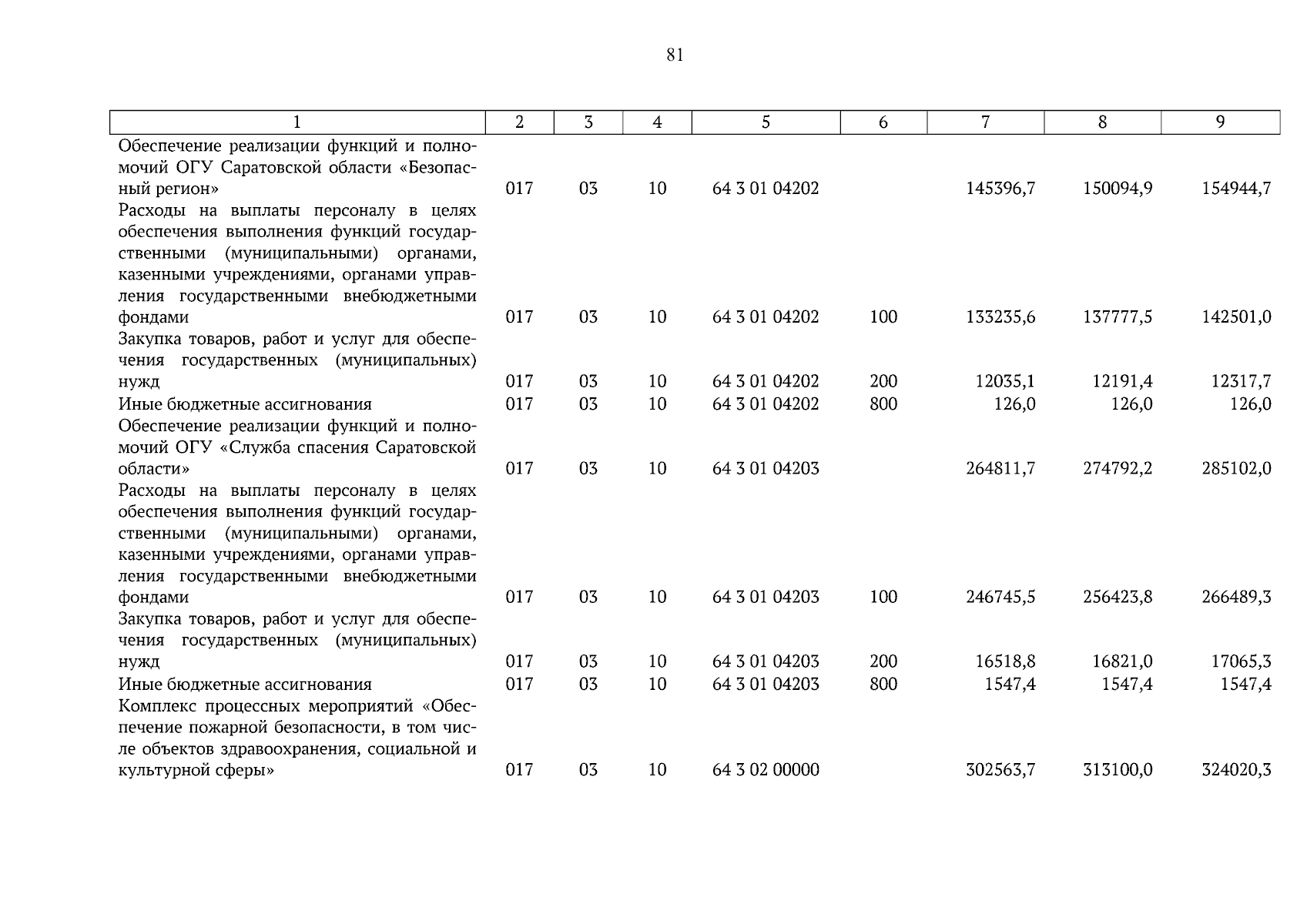 81

| 1 | 2 | 3 | 4 | 5 | 6 | 7 | 8 | 9 |
|---|---|---|---|---|---|---|---|---|
| Обеспечение реализации функций и полномочий ОГУ Саратовской области «Безопасный регион» | 017 | 03 | 10 | 64 3 01 04202 | | 145396,7 | 150094,9 | 154944,7 |
| Расходы на выплаты персоналу в целях обеспечения выполнения функций государственными (муниципальными) органами, казенными учреждениями, органами управления государственными внебюджетными фондами | 017 | 03 | 10 | 64 3 01 04202 | 100 | 133235,6 | 137777,5 | 142501,0 |
| Закупка товаров, работ и услуг для обеспечения государственных (муниципальных) нужд | 017 | 03 | 10 | 64 3 01 04202 | 200 | 12035,1 | 12191,4 | 12317,7 |
| Иные бюджетные ассигнования | 017 | 03 | 10 | 64 3 01 04202 | 800 | 126,0 | 126,0 | 126,0 |
| Обеспечение реализации функций и полномочий ОГУ «Служба спасения Саратовской области» | 017 | 03 | 10 | 64 3 01 04203 | | 264811,7 | 274792,2 | 285102,0 |
| Расходы на выплаты персоналу в целях обеспечения выполнения функций государственными (муниципальными) органами, казенными учреждениями, органами управления государственными внебюджетными фондами | 017 | 03 | 10 | 64 3 01 04203 | 100 | 246745,5 | 256423,8 | 266489,3 |
| Закупка товаров, работ и услуг для обеспечения государственных (муниципальных) нужд | 017 | 03 | 10 | 64 3 01 04203 | 200 | 16518,8 | 16821,0 | 17065,3 |
| Иные бюджетные ассигнования | 017 | 03 | 10 | 64 3 01 04203 | 800 | 1547,4 | 1547,4 | 1547,4 |
| Комплекс процессных мероприятий «Обеспечение пожарной безопасности, в том числе объектов здравоохранения, социальной и культурной сферы» | 017 | 03 | 10 | 64 3 02 00000 | | 302563,7 | 313100,0 | 324020,3 |